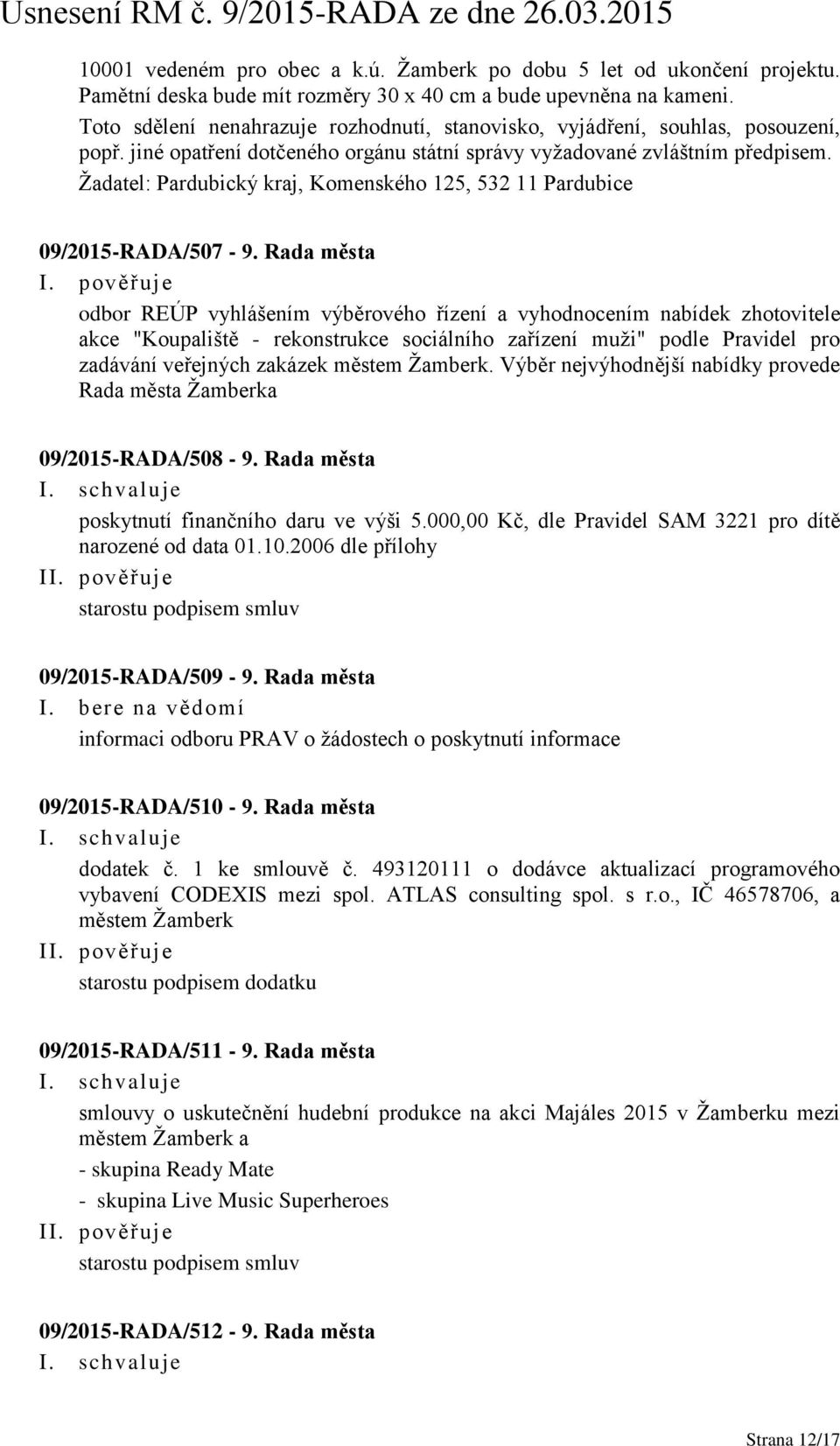 Usnesení RM č. 9/2015-RADA ze dne 26.03.2015

10001 vedeném pro obec a k.ú. Žamberk po dobu 5 let od ukončení projektu. Pamětní deska bude mít rozměry 30 x 40 cm a bude upevněna na kameni.
Toto sdělení nenahrazuje rozhodnutí, stanovisko, vyjádření, souhlas, posouzení, popř. jiné opatření dotčeného orgánu státní správy vyžadované zvláštním předpisem.
Žadatel: Pardubický kraj, Komenského 125, 532 11 Pardubice

09/2015-RADA/507 - 9. Rada města
I. pověřuje
odbor REÚP vyhlášením výběrového řízení a vyhodnocením nabídek zhotovitele akce "Koupaliště - rekonstrukce sociálního zařízení muži" podle Pravidel pro zadávání veřejných zakázek městem Žamberk. Výběr nejvýhodnější nabídky provede Rada města Žamberka

09/2015-RADA/508 - 9. Rada města
I. schvaluje
poskytnutí finančního daru ve výši 5.000,00 Kč, dle Pravidel SAM 3221 pro dítě narozené od data 01.10.2006 dle přílohy
II. pověřuje
starostu podpisem smluv

09/2015-RADA/509 - 9. Rada města
I. bere na vědomí
informaci odboru PRAV o žádostech o poskytnutí informace

09/2015-RADA/510 - 9. Rada města
I. schvaluje
dodatek č. 1 ke smlouvě č. 493120111 o dodávce aktualizací programového vybavení CODEXIS mezi spol. ATLAS consulting spol. s r.o., IČ 46578706, a městem Žamberk
II. pověřuje
starostu podpisem dodatku

09/2015-RADA/511 - 9. Rada města
I. schvaluje
smlouvy o uskutečnění hudební produkce na akci Majáles 2015 v Žamberku mezi městem Žamberk a
- skupina Ready Mate
- skupina Live Music Superheroes
II. pověřuje
starostu podpisem smluv

09/2015-RADA/512 - 9. Rada města
I. schvaluje

Strana 12/17